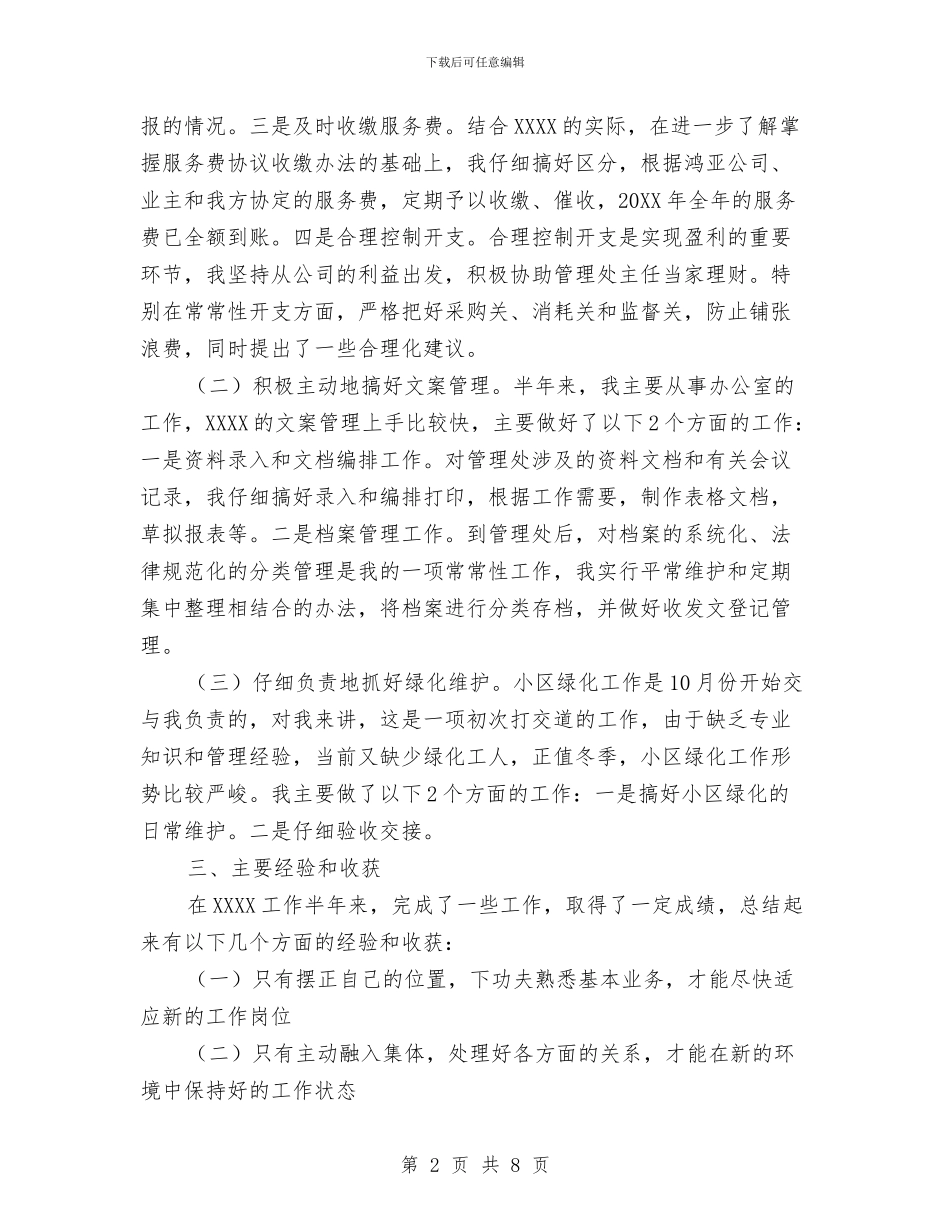 下载后可任意编辑

报的情况。三是及时收缴服务费。结合XXXX的实际，在进一步了解掌握服务费协议收缴办法的基础上，我仔细搞好区分，根据鸿亚公司、业主和我方协定的服务费，定期予以收缴、催收，20XX年全年的服务费已全额到账。四是合理控制开支。合理控制开支是实现盈利的重要环节，我坚持从公司的利益出发，积极协助管理处主任当家理财。特别在常常性开支方面，严格把好采购关、消耗关和监督关，防止铺张浪费，同时提出了一些合理化建议。

（二）积极主动地搞好文案管理。半年来，我主要从事办公室的工作，XXXX的文案管理上手比较快，主要做好了以下2个方面的工作：一是资料录入和文档编排工作。对管理处涉及的资料文档和有关会议记录，我仔细搞好录入和编排打印，根据工作需要，制作表格文档，草拟报表等。二是档案管理工作。到管理处后，对档案的系统化、法律规范化的分类管理是我的一项常常性工作，我实行平常维护和定期集中整理相结合的办法，将档案进行分类存档，并做好收发文登记管理。

（三）仔细负责地抓好绿化维护。小区绿化工作是10月份开始交与我负责的，对我来讲，这是一项初次打交道的工作，由于缺乏专业知识和管理经验，当前又缺少绿化工人，正值冬季，小区绿化工作形势比较严峻。我主要做了以下2个方面的工作：一是搞好小区绿化的日常维护。二是仔细验收交接。

三、主要经验和收获

在XXXX工作半年来，完成了一些工作，取得了一定成绩，总结起来有以下几个方面的经验和收获：

（一）只有摆正自己的位置，下功夫熟悉基本业务，才能尽快适应新的工作岗位

（二）只有主动融入集体，处理好各方面的关系，才能在新的环境中保持好的工作状态

第 2 页 共 8 页